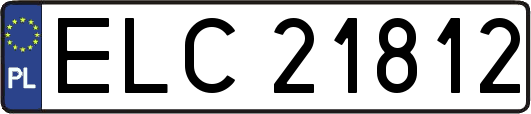 PL

ELC 21812